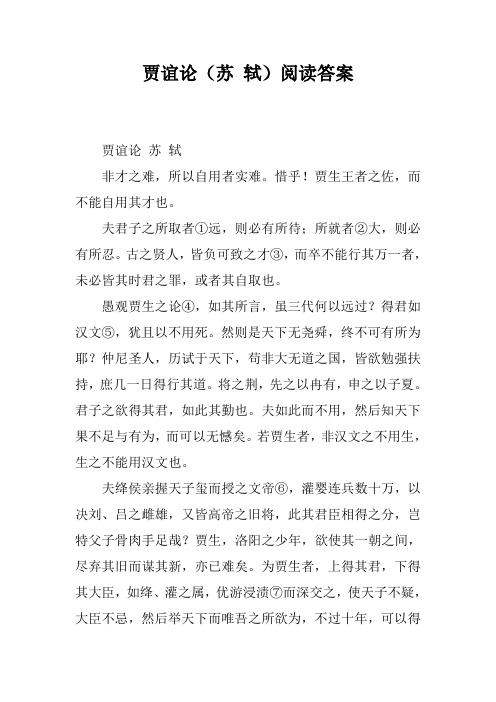 贾谊论（苏 轼）阅读答案

贾谊论 苏 轼

非才之难，所以自用者实难。惜乎！贾生王者之佐，而不能自用其才也。

夫君子之所取者①远，则必有所待；所就者②大，则必有所忍。古之贤人，皆负可致之才③，而卒不能行其万一者，未必皆其时君之罪，或者其自取也。

愚观贾生之论④，如其所言，虽三代何以远过？得君如汉文⑤，犹且以不用死。然则是天下无尧舜，终不可有所为耶？仲尼圣人，历试于天下，苟非大无道之国，皆欲勉强扶持，庶几一日得行其道。将之荆，先之以冉有，申之以子夏。君子之欲得其君，如此其勤也。夫如此而不用，然后知天下果不足与有为，而可以无憾矣。若贾生者，非汉文之不用生，生之不能用汉文也。

夫绛侯亲握天子玺而授之文帝⑥，灌婴连兵数十万，以决刘、吕之雌雄，又皆高帝之旧将，此其君臣相得之分，岂特父子骨肉手足哉？贾生，洛阳之少年，欲使其一朝之间，尽弃其旧而谋其新，亦已难矣。为贾生者，上得其君，下得其大臣，如绛、灌之属，优游浸渍⑦而深交之，使天子不疑，大臣不忌，然后举天下而唯吾之所欲为，不过十年，可以得